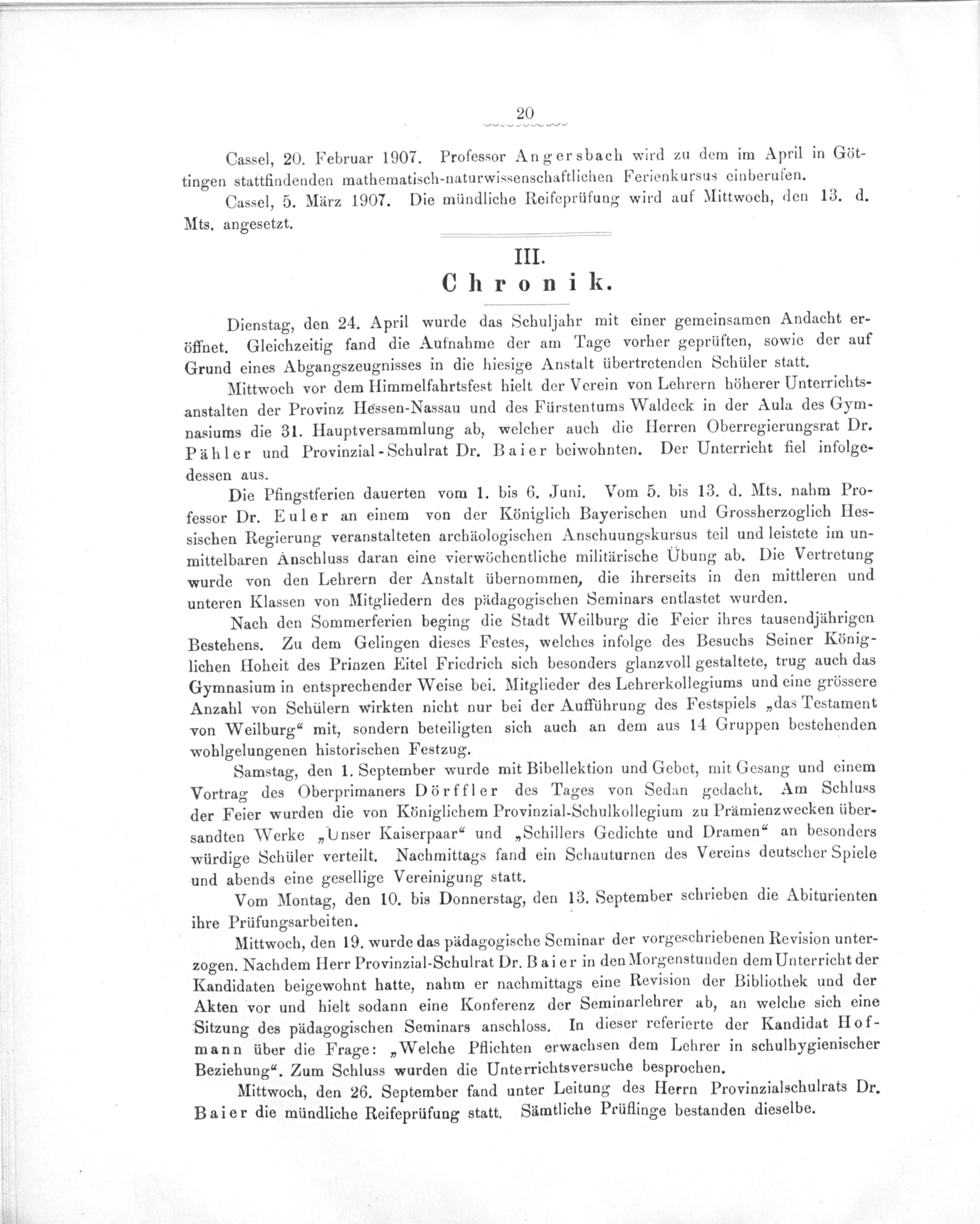 20

Cassel, 20. Februar 1907. Professor Angersbach wird zu dem im April in Göttingen stattfindenden mathematisch-naturwissenschaftlichen Ferienkursus einberufen.

Cassel, 5. März 1907. Die mündliche Reifeprüfung wird auf Mittwoch, den 13. d. Mts. angesetzt.

III.
Chronik.

Dienstag, den 24. April wurde das Schuljahr mit einer gemeinsamen Andacht eröffnet. Gleichzeitig fand die Aufnahme der am Tage vorher geprüften, sowie der auf Grund eines Abgangszeugnisses in die hiesige Anstalt übertretenden Schüler statt.

Mittwoch vor dem Himmelfahrtsfest hielt der Verein von Lehrern höherer Unterrichtsanstalten der Provinz Hessen-Nassau und des Fürstentums Waldeck in der Aula des Gymnasiums die 31. Hauptversammlung ab, welcher auch die Herren Oberregierungsrat Dr. Pähler und Provinzial-Schulrat Dr. Baier beiwohnten. Der Unterricht fiel infolgedessen aus.

Die Pfingstferien dauerten vom 1. bis 6. Juni. Vom 5. bis 13. d. Mts. nahm Professor Dr. Euler an einem von der Königlich Bayerischen und Grossherzoglich Hessischen Regierung veranstalteten archäologischen Anschuungskursus teil und leistete im unmittelbaren Anschluss daran eine vierwöchentliche militärische Übung ab. Die Vertretung wurde von den Lehrern der Anstalt übernommen, die ihrerseits in den mittleren und unteren Klassen von Mitgliedern des pädagogischen Seminars entlastet wurden.

Nach den Sommerferien beging die Stadt Weilburg die Feier ihres tausendjährigen Bestehens. Zu dem Gelingen dieses Festes, welches infolge des Besuchs Seiner Königlichen Hoheit des Prinzen Eitel Friedrich sich besonders glanzvoll gestaltete, trug auch das Gymnasium in entsprechender Weise bei. Mitglieder des Lehrerkollegiums und eine grössere Anzahl von Schülern wirkten nicht nur bei der Aufführung des Festspiels „das Testament von Weilburg“ mit, sondern beteiligten sich auch an dem aus 14 Gruppen bestehenden wohlgelungenen historischen Festzug.

Samstag, den 1. September wurde mit Bibellektion und Gebet, mit Gesang und einem Vortrag des Oberprimaners Dörffler des Tages von Sedan gedacht. Am Schluss der Feier wurden die von Königlichem Provinzial-Schulkollegium zu Prämienzwecken übersandten Werke „Unser Kaiserpaar“ und „Schillers Gedichte und Dramen“ an besonders würdige Schüler verteilt. Nachmittags fand ein Schauturnen des Vereins deutscher Spiele und abends eine gesellige Vereinigung statt.

Vom Montag, den 10. bis Donnerstag, den 13. September schrieben die Abiturienten ihre Prüfungsarbeiten.

Mittwoch, den 19. wurde das pädagogische Seminar der vorgeschriebenen Revision unterzogen. Nachdem Herr Provinzial-Schulrat Dr. Baier in den Morgenstunden dem Unterricht der Kandidaten beigewohnt hatte, nahm er nachmittags eine Revision der Bibliothek und der Akten vor und hielt sodann eine Konferenz der Seminarlehrer ab, an welche sich eine Sitzung des pädagogischen Seminars anschloss. In dieser referierte der Kandidat Hofmann über die Frage: „Welche Pflichten erwachsen dem Lehrer in schulhygienischer Beziehung“. Zum Schluss wurden die Unterrichtsversuche besprochen.

Mittwoch, den 26. September fand unter Leitung des Herrn Provinzialschulrats Dr. Baier die mündliche Reifeprüfung statt. Sämtliche Prüflinge bestanden dieselbe.